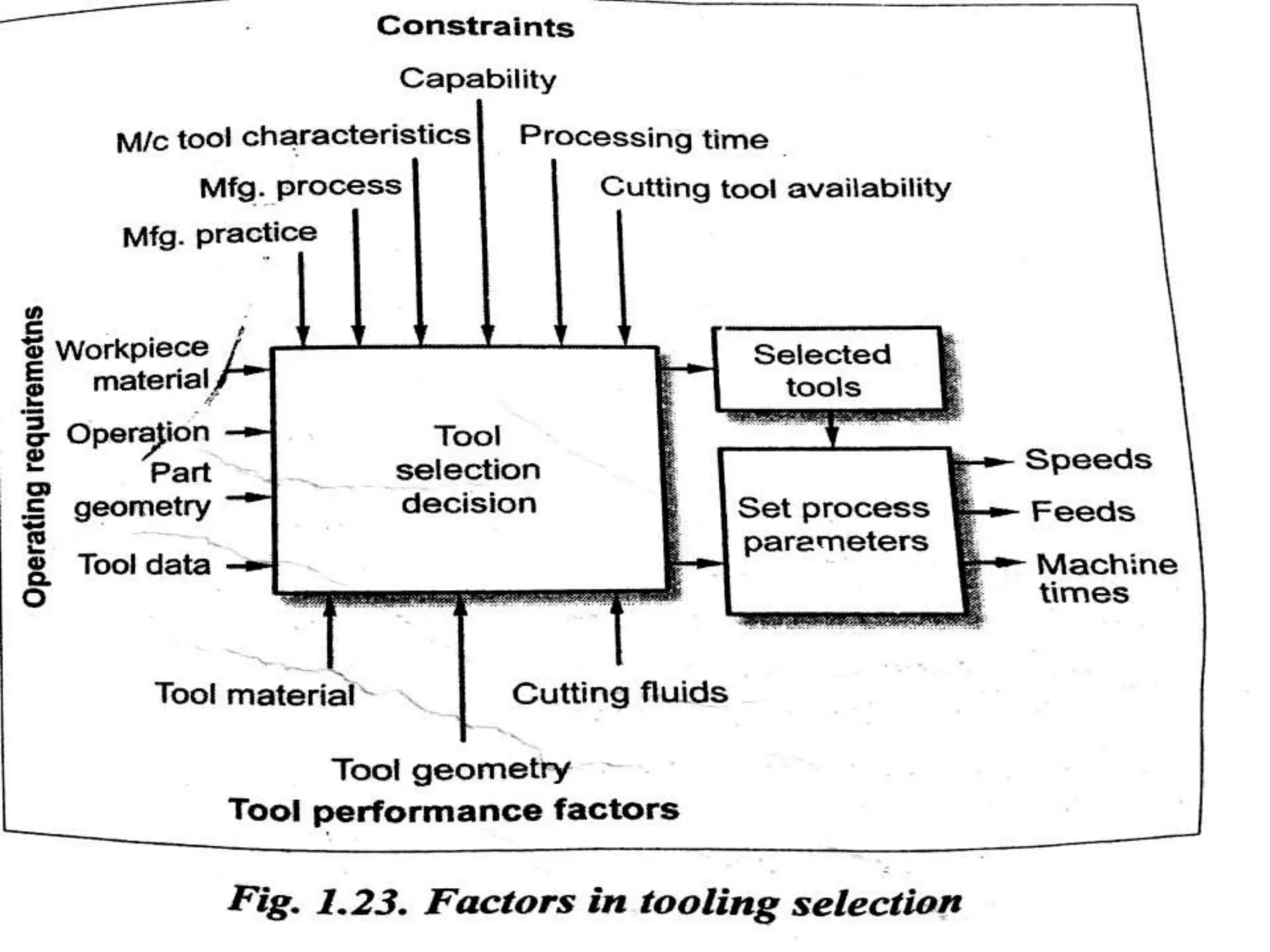 Constraints

Capability

M/c tool characteristics

Processing time

Mfg. process

Cutting tool availability

Mfg. practice

Operating requiremetns

Workpiece material

Operation

Part geometry

Tool data

Tool selection decision

Selected tools

Set process parameters

Speeds

Feeds

Machine times

Tool material

Cutting fluids

Tool geometry

Tool performance factors

Fig. 1.23. Factors in tooling selection